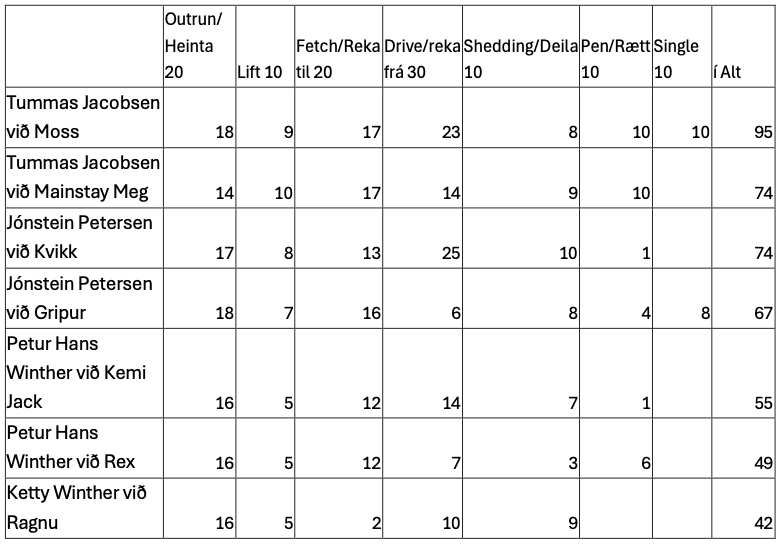 | | Outrun/ Heinta 20 | Lift 10 | Fetch/Reka til 20 | Drive/reka frá 30 | Shedding/Deila 10 | Pen/Rætt 10 | Single 10 | í Alt |
|---|---|---|---|---|---|---|---|---|
| Tummas Jacobsen við Moss | 18 | 9 | 17 | 23 | 8 | 10 | 10 | 95 |
| Tummas Jacobsen við Mainstay Meg | 14 | 10 | 17 | 14 | 9 | 10 | | 74 |
| Jónstein Petersen við Kvikk | 17 | 8 | 13 | 25 | 10 | 1 | | 74 |
| Jónstein Petersen við Gripur | 18 | 7 | 16 | 6 | 8 | 4 | 8 | 67 |
| Petur Hans Winther við Kemi Jack | 16 | 5 | 12 | 14 | 7 | 1 | | 55 |
| Petur Hans Winther við Rex | 16 | 5 | 12 | 7 | 3 | 6 | | 49 |
| Ketty Winther við Ragnu | 16 | 5 | 2 | 10 | 9 | | | 42 |